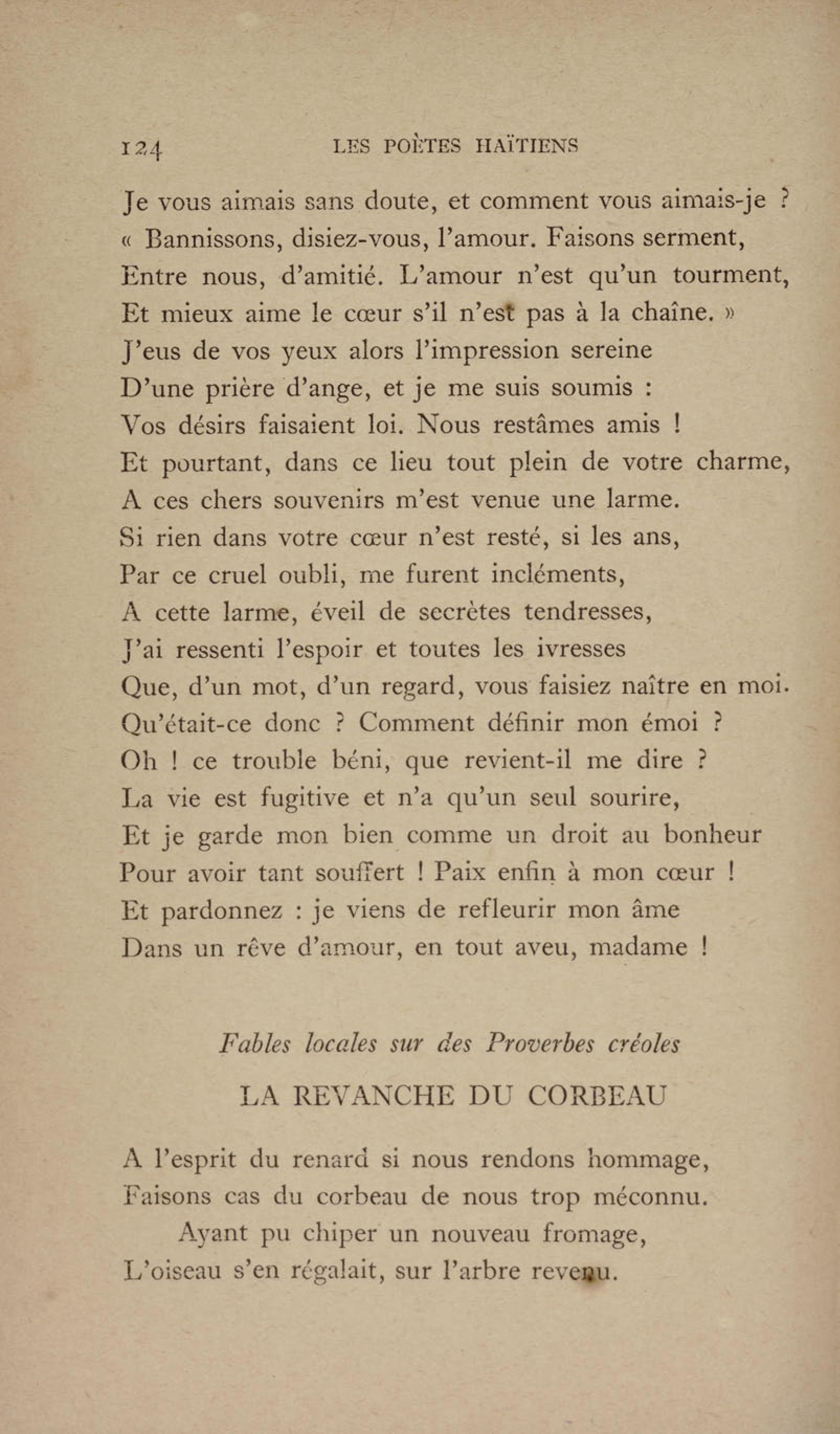 124 LES POÈTES HAÏTIENS

Je vous aimais sans doute, et comment vous aimais-je ?
« Bannissons, disiez-vous, l'amour. Faisons serment,
Entre nous, d'amitié. L'amour n'est qu'un tourment,
Et mieux aime le cœur s'il n'est pas à la chaîne. »
J'eus de vos yeux alors l'impression sereine
D'une prière d'ange, et je me suis soumis :
Vos désirs faisaient loi. Nous restâmes amis !
Et pourtant, dans ce lieu tout plein de votre charme,
A ces chers souvenirs m'est venue une larme.
Si rien dans votre cœur n'est resté, si les ans,
Par ce cruel oubli, me furent incléments,
A cette larme, éveil de secrètes tendresses,
J'ai ressenti l'espoir et toutes les ivresses
Que, d'un mot, d'un regard, vous faisiez naître en moi.
Qu'était-ce donc ? Comment définir mon émoi ?
Oh ! ce trouble béni, que revient-il me dire ?
La vie est fugitive et n'a qu'un seul sourire,
Et je garde mon bien comme un droit au bonheur
Pour avoir tant souffert ! Paix enfin à mon cœur !
Et pardonnez : je viens de refleurir mon âme
Dans un rêve d'amour, en tout aveu, madame !

Fables locales sur des Proverbes créoles

LA REVANCHE DU CORBEAU

A l'esprit du renard si nous rendons hommage,
Faisons cas du corbeau de nous trop méconnu.
Ayant pu chiper un nouveau fromage,
L'oiseau s'en régalait, sur l'arbre revenu.